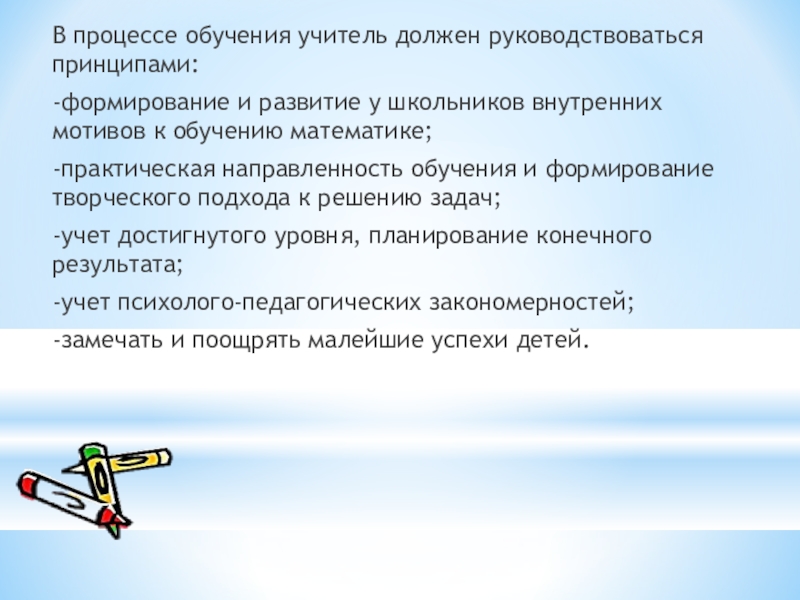 В процессе обучения учитель должен руководствоваться принципами:

-формирование и развитие у школьников внутренних мотивов к обучению математике;

-практическая направленность обучения и формирование творческого подхода к решению задач;

-учет достигнутого уровня, планирование конечного результата;

-учет психолого-педагогических закономерностей;

-замечать и поощрять малейшие успехи детей.